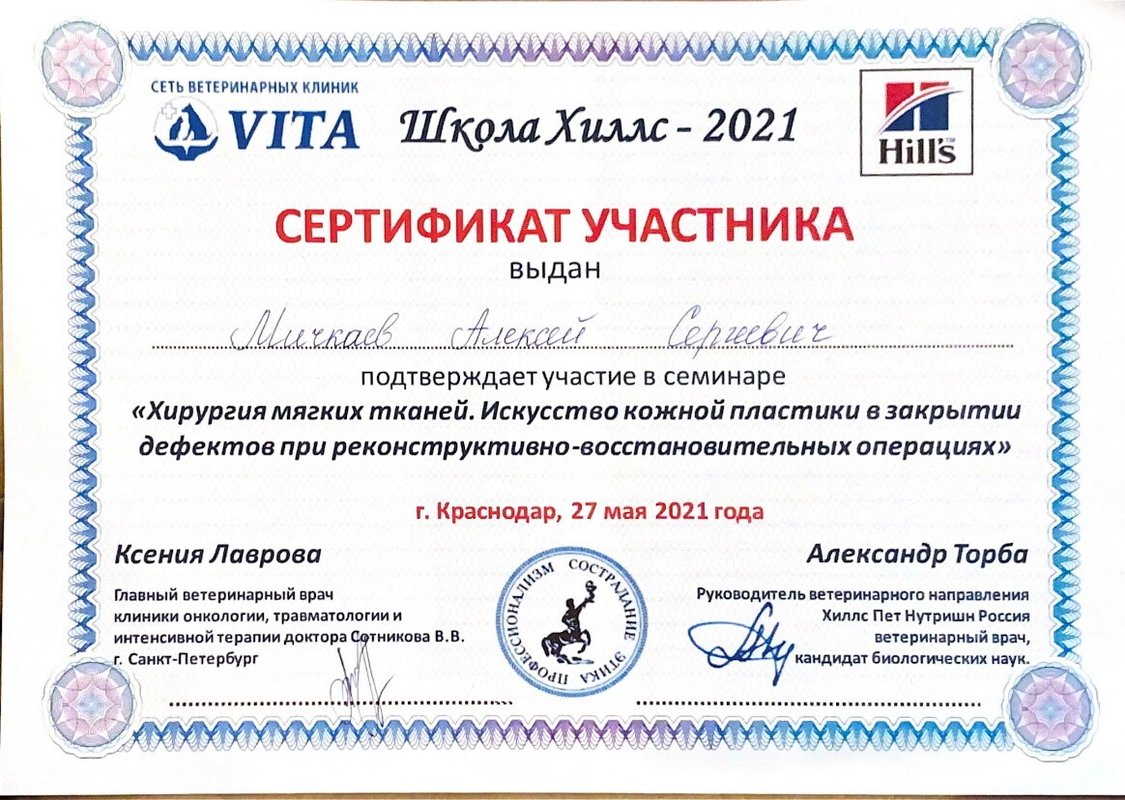 СЕТЬ ВЕТЕРИНАРНЫХ КЛИНИК
VITA

Школа Хиллс - 2021

Hill's

СЕРТИФИКАТ УЧАСТНИКА
выдан

Мичкаев Алексей Сергеевич

подтверждает участие в семинаре
«Хирургия мягких тканей. Искусство кожной пластики в закрытии дефектов при реконструктивно-восстановительных операциях»

г. Краснодар, 27 мая 2021 года

Ксения Лаврова

Главный ветеринарный врач клиники онкологии, травматологии и интенсивной терапии доктора Сотникова В.В. г. Санкт-Петербург

ПРОФЕССИОНАЛИЗМ СОСТРАДАНИЕ ЭТИКА

Александр Торба

Руководитель ветеринарного направления Хиллс Пет Нутришн Россия ветеринарный врач, кандидат биологических наук.